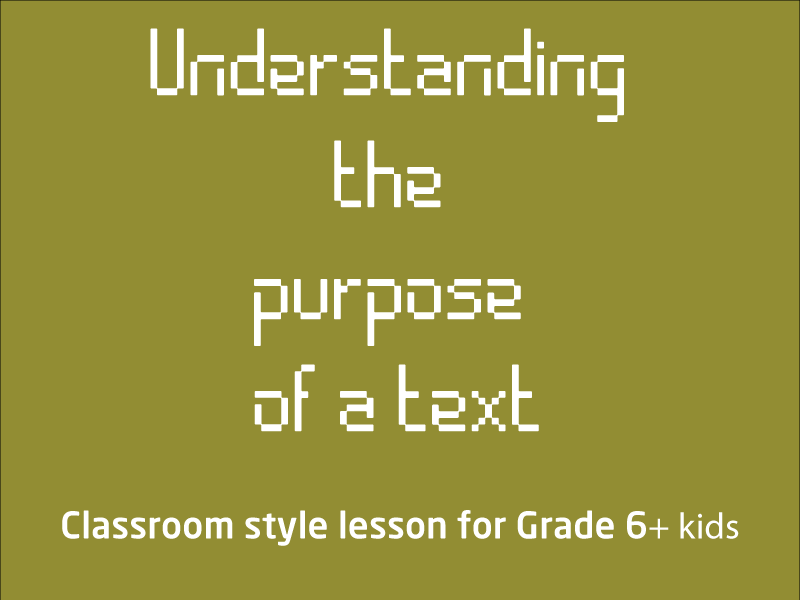 Understanding the purpose of a text

Classroom style lesson for Grade 6+ kids